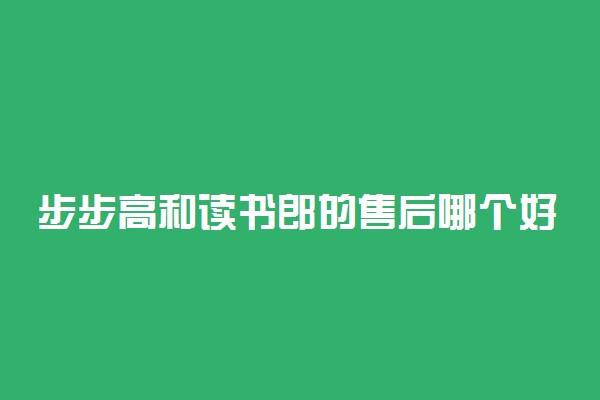 步步高和读书郎的售后哪个好